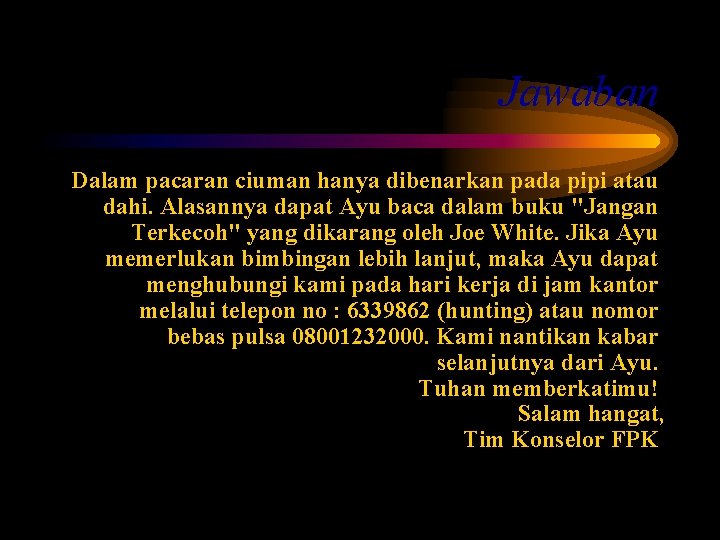 Jawaban

Dalam pacaran ciuman hanya dibenarkan pada pipi atau dahi. Alasannya dapat Ayu baca dalam buku "Jangan Terkecoh" yang dikarang oleh Joe White. Jika Ayu memerlukan bimbingan lebih lanjut, maka Ayu dapat menghubungi kami pada hari kerja di jam kantor melalui telepon no : 6339862 (hunting) atau nomor bebas pulsa 08001232000. Kami nantikan kabar selanjutnya dari Ayu.
Tuhan memberkatimu!
Salam hangat,
Tim Konselor FPK